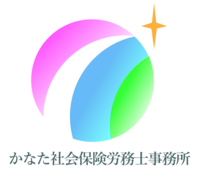 かなた社会保険労務士事務所